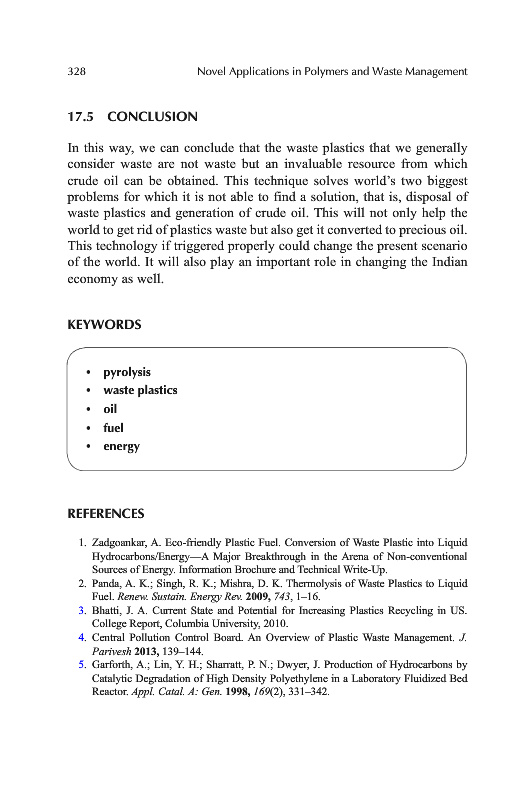 328 Novel Applications in Polymers and Waste Management

17.5 CONCLUSION

In this way, we can conclude that the waste plastics that we generally consider waste are not waste but an invaluable resource from which crude oil can be obtained. This technique solves world's two biggest problems for which it is not able to find a solution, that is, disposal of waste plastics and generation of crude oil. This will not only help the world to get rid of plastics waste but also get it converted to precious oil. This technology if triggered properly could change the present scenario of the world. It will also play an important role in changing the Indian economy as well.

KEYWORDS

• pyrolysis
• waste plastics
• oil
• fuel
• energy

REFERENCES

1. Zadgoankar, A. Eco-friendly Plastic Fuel. Conversion of Waste Plastic into Liquid Hydrocarbons/Energy—A Major Breakthrough in the Arena of Non-conventional Sources of Energy. Information Brochure and Technical Write-Up.
2. Panda, A. K.; Singh, R. K.; Mishra, D. K. Thermolysis of Waste Plastics to Liquid Fuel. Renew. Sustain. Energy Rev. 2009, 743, 1–16.
3. Bhatti, J. A. Current State and Potential for Increasing Plastics Recycling in US. College Report, Columbia University, 2010.
4. Central Pollution Control Board. An Overview of Plastic Waste Management. J. Parivesh 2013, 139–144.
5. Garforth, A.; Lin, Y. H.; Sharratt, P. N.; Dwyer, J. Production of Hydrocarbons by Catalytic Degradation of High Density Polyethylene in a Laboratory Fluidized Bed Reactor. Appl. Catal. A: Gen. 1998, 169(2), 331–342.